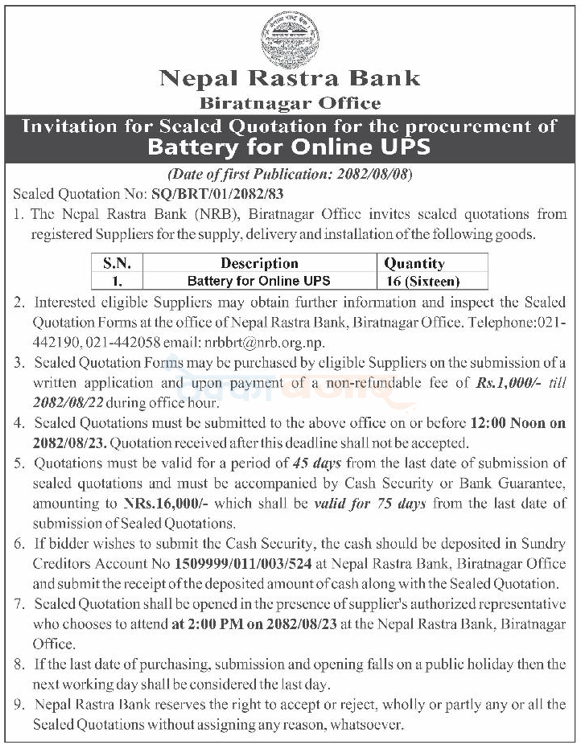 Nepal Rastra Bank

Biratnagar Office

Invitation for Sealed Quotation for the procurement of

Battery for Online UPS

(Date of first Publication: 2082/08/08)

Sealed Quotation No: SQ/BRT/01/2082/83

1. The Nepal Rastra Bank (NRB), Biratnagar Office invites sealed quotations from registered Suppliers for the supply, delivery and installation of the following goods.

| S.N. | Description | Quantity |
|---|---|---|
| 1. | Battery for Online UPS | 16 (Sixteen) |

2. Interested eligible Suppliers may obtain further information and inspect the Sealed Quotation Forms at the office of Nepal Rastra Bank, Biratnagar Office. Telephone:021-442190, 021-442058 email: nrbbrt@nrb.org.np.

3. Sealed Quotation Forms may be purchased by eligible Suppliers on the submission of a written application and upon payment of a non-refundable fee of Rs.1,000/- till 2082/08/22 during office hour.

4. Sealed Quotations must be submitted to the above office on or before 12:00 Noon on 2082/08/23. Quotation received after this deadline shall not be accepted.

5. Quotations must be valid for a period of 45 days from the last date of submission of sealed quotations and must be accompanied by Cash Security or Bank Guarantee, amounting to NRs.16,000/- which shall be valid for 75 days from the last date of submission of Sealed Quotations.

6. If bidder wishes to submit the Cash Security, the cash should be deposited in Sundry Creditors Account No 1509999/011/003/524 at Nepal Rastra Bank, Biratnagar Office and submit the receipt of the deposited amount of cash along with the Sealed Quotation.

7. Sealed Quotation shall be opened in the presence of supplier's authorized representative who chooses to attend at 2:00 PM on 2082/08/23 at the Nepal Rastra Bank, Biratnagar Office.

8. If the last date of purchasing, submission and opening falls on a public holiday then the next working day shall be considered the last day.

9. Nepal Rastra Bank reserves the right to accept or reject, wholly or partly any or all the Sealed Quotations without assigning any reason, whatsoever.